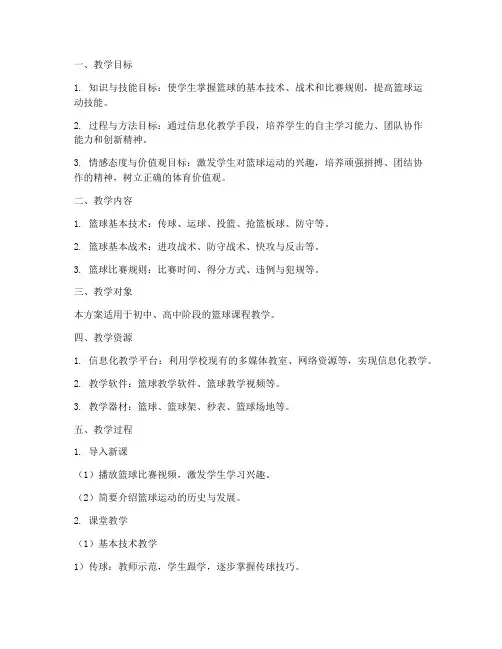 一、教学目标

1. 知识与技能目标：使学生掌握篮球的基本技术、战术和比赛规则，提高篮球运动技能。

2. 过程与方法目标：通过信息化教学手段，培养学生的自主学习能力、团队协作能力和创新精神。

3. 情感态度与价值观目标：激发学生对篮球运动的兴趣，培养顽强拼搏、团结协作的精神，树立正确的体育价值观。

二、教学内容

1. 篮球基本技术：传球、运球、投篮、抢篮板球、防守等。

2. 篮球基本战术：进攻战术、防守战术、快攻与反击等。

3. 篮球比赛规则：比赛时间、得分方式、违例与犯规等。

三、教学对象

本方案适用于初中、高中阶段的篮球课程教学。

四、教学资源

1. 信息化教学平台：利用学校现有的多媒体教室、网络资源等，实现信息化教学。

2. 教学软件：篮球教学软件、篮球教学视频等。

3. 教学器材：篮球、篮球架、秒表、篮球场地等。

五、教学过程

1. 导入新课

（1）播放篮球比赛视频，激发学生学习兴趣。

（2）简要介绍篮球运动的历史与发展。

2. 课堂教学

（1）基本技术教学

1）传球：教师示范，学生跟学，逐步掌握传球技巧。